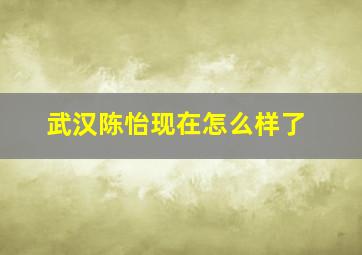 武汉陈怡现在怎么样了